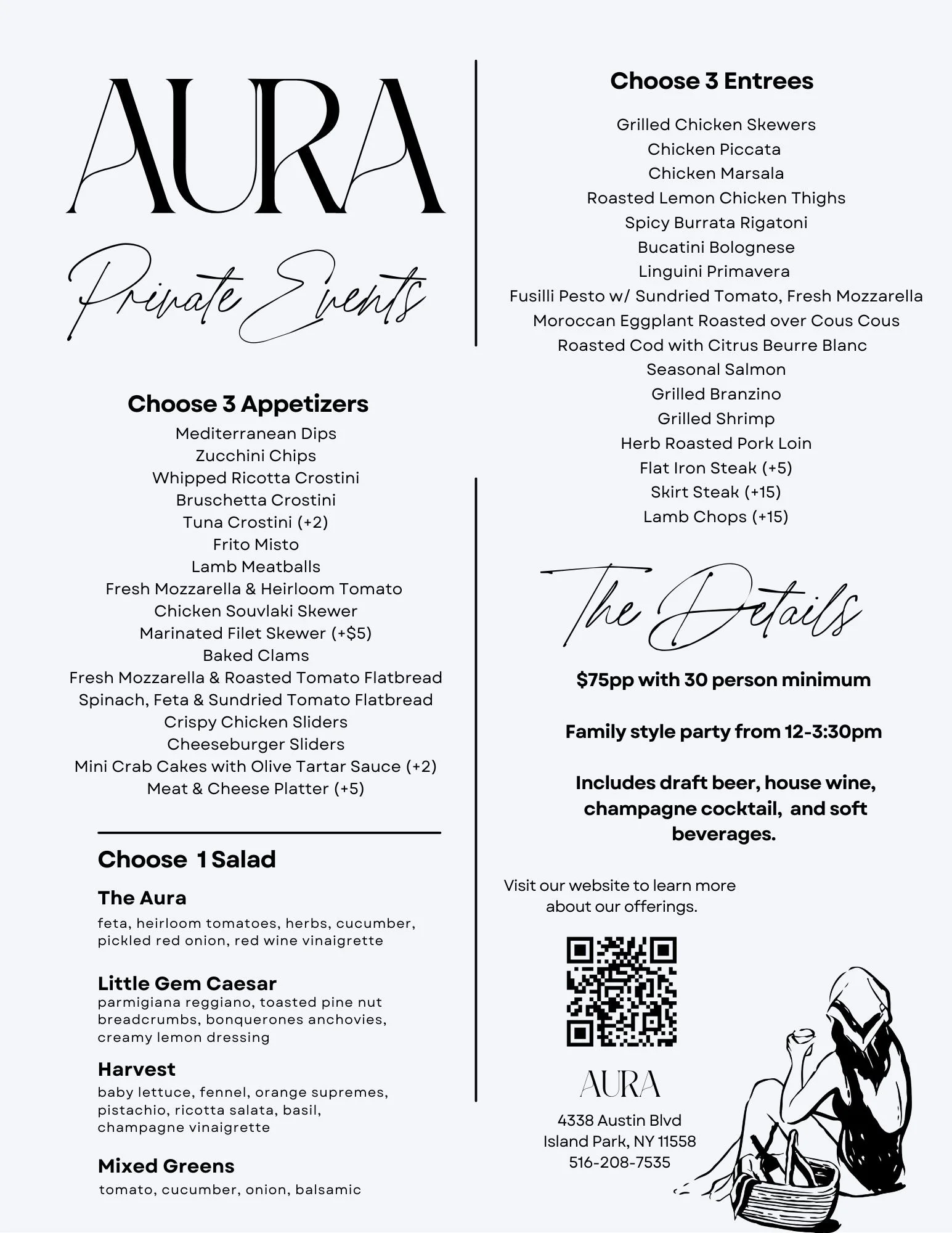 AURA

Private Events

Choose 3 Appetizers

Mediterranean Dips
Zucchini Chips
Whipped Ricotta Crostini
Bruschetta Crostini
Tuna Crostini (+2)
Frito Misto
Lamb Meatballs
Fresh Mozzarella & Heirloom Tomato
Chicken Souvlaki Skewer
Marinated Filet Skewer (+$5)
Baked Clams
Fresh Mozzarella & Roasted Tomato Flatbread
Spinach, Feta & Sundried Tomato Flatbread
Crispy Chicken Sliders
Cheeseburger Sliders
Mini Crab Cakes with Olive Tartar Sauce (+2)
Meat & Cheese Platter (+5)

Choose 1 Salad

The Aura
feta, heirloom tomatoes, herbs, cucumber, pickled red onion, red wine vinaigrette

Little Gem Caesar
parmigiana reggiano, toasted pine nut breadcrumbs, bonquerones anchovies, creamy lemon dressing

Harvest
baby lettuce, fennel, orange supremes, pistachio, ricotta salata, basil, champagne vinaigrette

Mixed Greens
tomato, cucumber, onion, balsamic

Choose 3 Entrees

Grilled Chicken Skewers
Chicken Piccata
Chicken Marsala
Roasted Lemon Chicken Thighs
Spicy Burrata Rigatoni
Bucatini Bolognese
Linguini Primavera
Fusilli Pesto w/ Sundried Tomato, Fresh Mozzarella
Moroccan Eggplant Roasted over Cous Cous
Roasted Cod with Citrus Beurre Blanc
Seasonal Salmon
Grilled Branzino
Grilled Shrimp
Herb Roasted Pork Loin
Flat Iron Steak (+5)
Skirt Steak (+15)
Lamb Chops (+15)

The Details

$75pp with 30 person minimum

Family style party from 12-3:30pm

Includes draft beer, house wine, champagne cocktail, and soft beverages.

Visit our website to learn more about our offerings.

AURA

4338 Austin Blvd
Island Park, NY 11558
516-208-7535